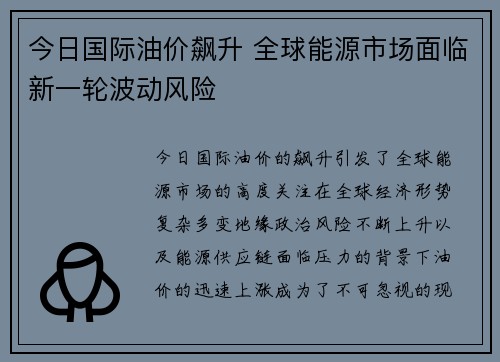 今日国际油价飙升 全球能源市场面临新一轮波动风险

今日国际油价的飙升引发了全球能源市场的高度关注在全球经济形势复杂多变地缘政治风险不断上升以及能源供应链面临压力的背景下油价的迅速上涨成为了不可忽视的现